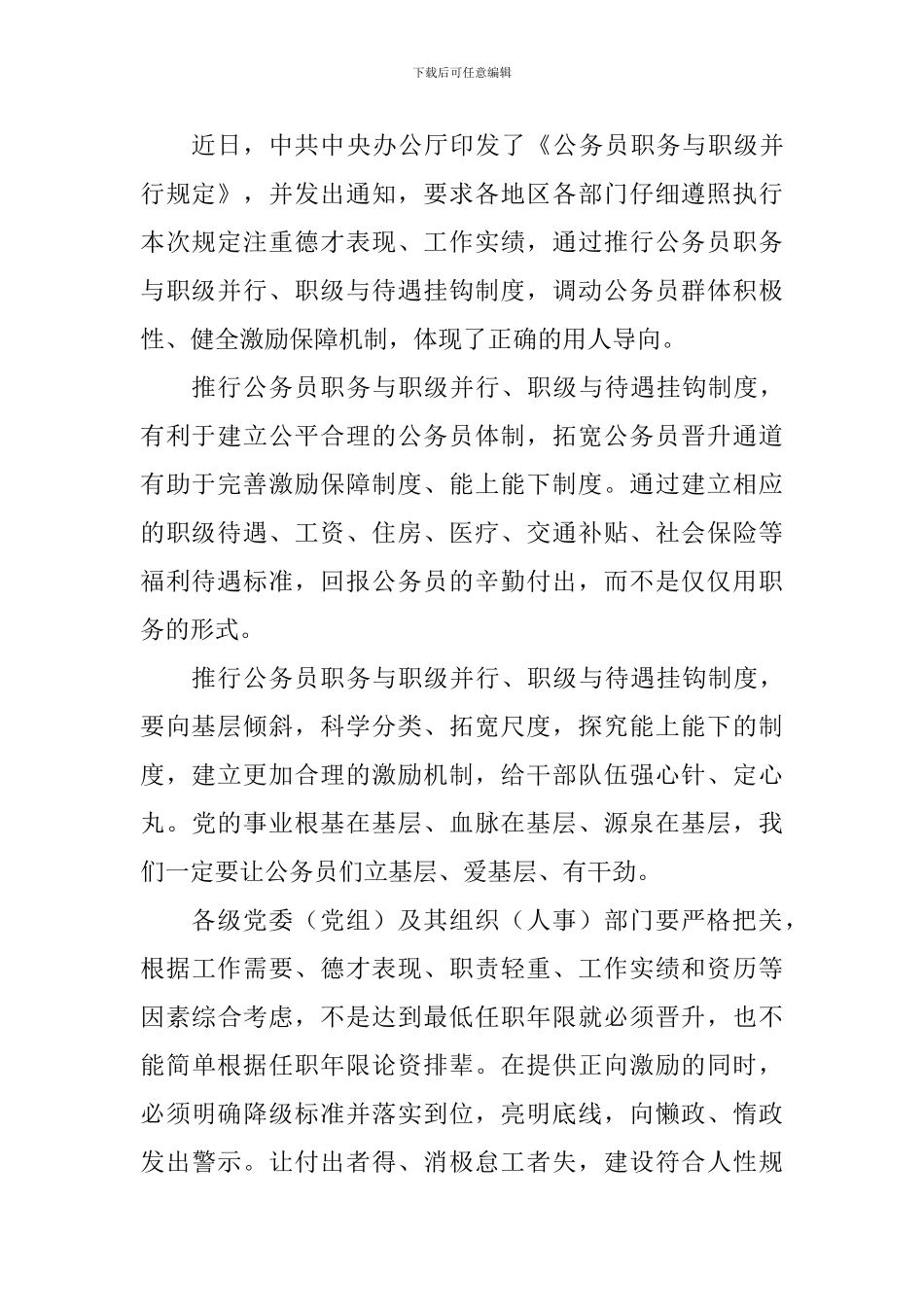 下载后可任意编辑

近日，中共中央办公厅印发了《公务员职务与职级并行规定》，并发出通知，要求各地区各部门仔细遵照执行本次规定注重德才表现、工作实绩，通过推行公务员职务与职级并行、职级与待遇挂钩制度，调动公务员群体积极性、健全激励保障机制，体现了正确的用人导向。

推行公务员职务与职级并行、职级与待遇挂钩制度，有利于建立公平合理的公务员体制，拓宽公务员晋升通道有助于完善激励保障制度、能上能下制度。通过建立相应的职级待遇、工资、住房、医疗、交通补贴、社会保险等福利待遇标准，回报公务员的辛勤付出，而不是仅仅用职务的形式。

推行公务员职务与职级并行、职级与待遇挂钩制度，要向基层倾斜，科学分类、拓宽尺度，探究能上能下的制度，建立更加合理的激励机制，给干部队伍强心针、定心丸。党的事业根基在基层、血脉在基层、源泉在基层，我们一定要让公务员们立基层、爱基层、有干劲。

各级党委（党组）及其组织（人事）部门要严格把关，根据工作需要、德才表现、职责轻重、工作实绩和资历等因素综合考虑，不是达到最低任职年限就必须晋升，也不能简单根据任职年限论资排辈。在提供正向激励的同时，必须明确降级标准并落实到位，亮明底线，向懒政、惰政发出警示。让付出者得、消极怠工者失，建设符合人性规